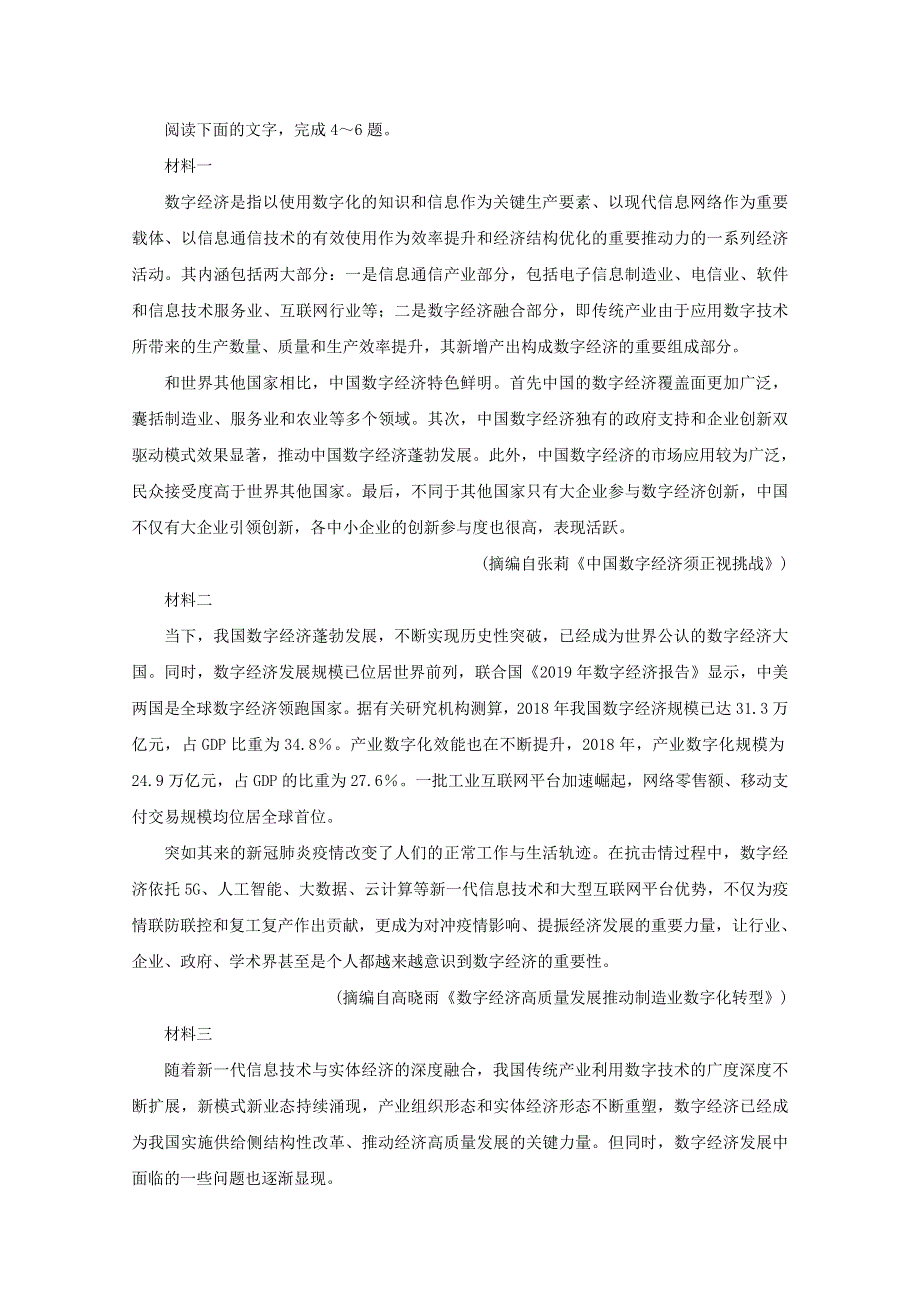 阅读下面的文字，完成4～6题。

材料一

数字经济是指以使用数字化的知识和信息作为关键生产要素、以现代信息网络作为重要载体、以信息通信技术的有效使用作为效率提升和经济结构优化的重要推动力的一系列经济活动。其内涵包括两大部分：一是信息通信产业部分，包括电子信息制造业、电信业、软件和信息技术服务业、互联网行业等；二是数字经济融合部分，即传统产业由于应用数字技术所带来的生产数量、质量和生产效率提升，其新增产出构成数字经济的重要组成部分。

和世界其他国家相比，中国数字经济特色鲜明。首先中国的数字经济覆盖面更加广泛，囊括制造业、服务业和农业等多个领域。其次，中国数字经济独有的政府支持和企业创新双驱动模式效果显著，推动中国数字经济蓬勃发展。此外，中国数字经济的市场应用较为广泛，民众接受度高于世界其他国家。最后，不同于其他国家只有大企业参与数字经济创新，中国不仅有大企业引领创新，各中小企业的创新参与度也很高，表现活跃。

(摘编自张莉《中国数字经济须正视挑战》)

材料二

当下，我国数字经济蓬勃发展，不断实现历史性突破，已经成为世界公认的数字经济大国。同时，数字经济发展规模已位居世界前列，联合国《2019年数字经济报告》显示，中美两国是全球数字经济领跑国家。据有关研究机构测算，2018年我国数字经济规模已达31.3万亿元，占GDP比重为34.8%。产业数字化效能也在不断提升，2018年，产业数字化规模为24.9万亿元，占GDP的比重为27.6%。一批工业互联网平台加速崛起，网络零售额、移动支付交易规模均位居全球首位。

突如其来的新冠肺炎疫情改变了人们的正常工作与生活轨迹。在抗击情过程中，数字经济依托5G、人工智能、大数据、云计算等新一代信息技术和大型互联网平台优势，不仅为疫情联防联控和复工复产作出贡献，更成为对冲疫情影响、提振经济发展的重要力量，让行业、企业、政府、学术界甚至是个人都越来越意识到数字经济的重要性。

(摘编自高晓雨《数字经济高质量发展推动制造业数字化转型》)

材料三

随着新一代信息技术与实体经济的深度融合，我国传统产业利用数字技术的广度深度不断扩展，新模式新业态持续涌现，产业组织形态和实体经济形态不断重塑，数字经济已经成为我国实施供给侧结构性改革、推动经济高质量发展的关键力量。但同时，数字经济发展中面临的一些问题也逐渐显现。